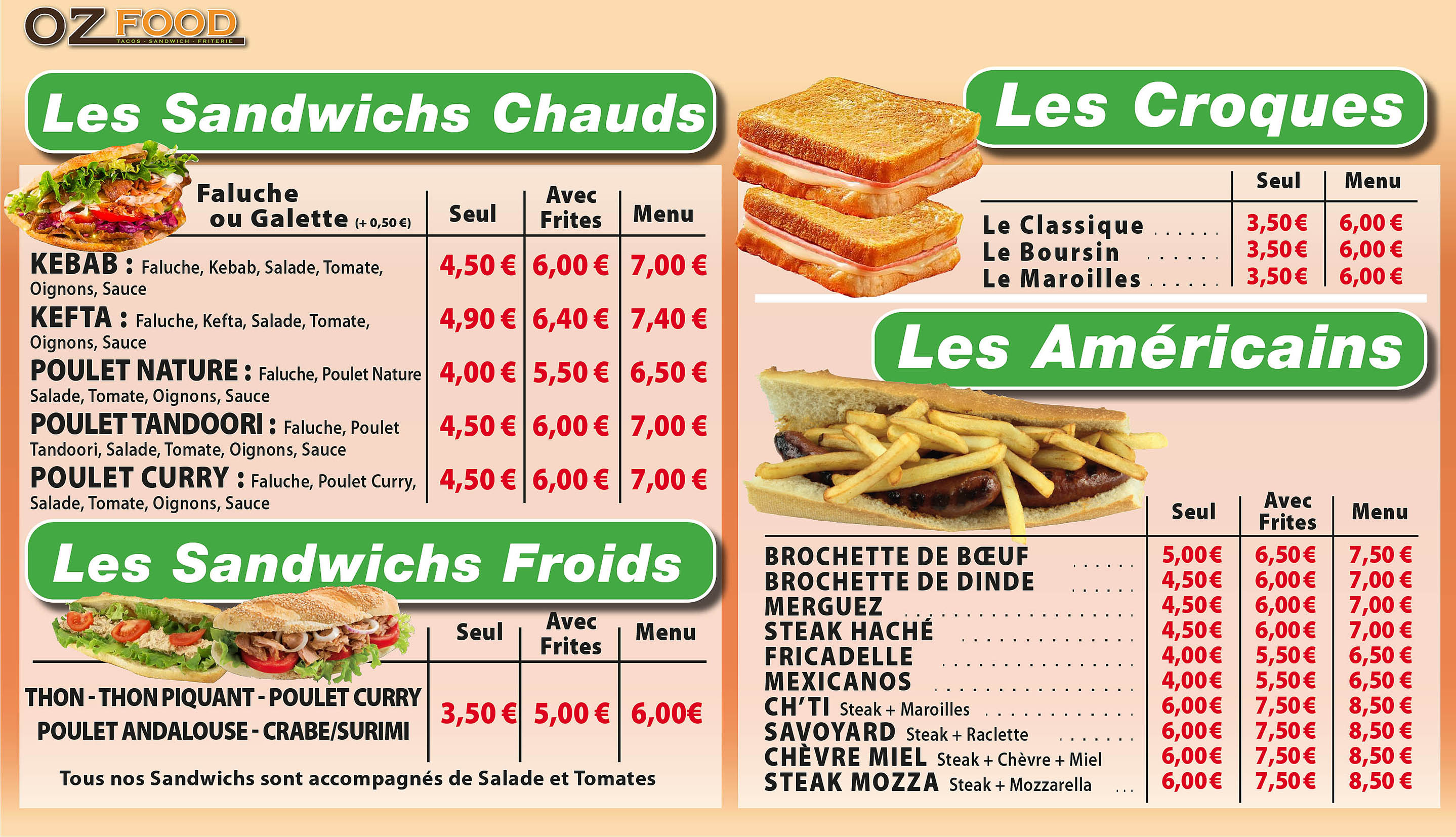 OZ FOOD
TACOS - SANDWICH - FRITERIE

Les Sandwichs Chauds

| Faluche ou Galette (+ 0,50 €) | Seul | Avec Frites | Menu |
|---|---|---|---|
| KEBAB : Faluche, Kebab, Salade, Tomate, Oignons, Sauce | 4,50 € | 6,00 € | 7,00 € |
| KEFTA : Faluche, Kefta, Salade, Tomate, Oignons, Sauce | 4,90 € | 6,40 € | 7,40 € |
| POULET NATURE : Faluche, Poulet Nature Salade, Tomate, Oignons, Sauce | 4,00 € | 5,50 € | 6,50 € |
| POULET TANDOORI : Faluche, Poulet Tandoori, Salade, Tomate, Oignons, Sauce | 4,50 € | 6,00 € | 7,00 € |
| POULET CURRY : Faluche, Poulet Curry, Salade, Tomate, Oignons, Sauce | 4,50 € | 6,00 € | 7,00 € |

Les Sandwichs Froids

| | Seul | Avec Frites | Menu |
|---|---|---|---|
| THON - THON PIQUANT - POULET CURRY POULET ANDALOUSE - CRABE/SURIMI | 3,50 € | 5,00 € | 6,00€ |

Tous nos Sandwichs sont accompagnés de Salade et Tomates

Les Croques

| | Seul | Menu |
|---|---|---|
| Le Classique | 3,50€ | 6,00 € |
| Le Boursin | 3,50€ | 6,00 € |
| Le Maroilles | 3,50€ | 6,00 € |

Les Américains

| | Seul | Avec Frites | Menu |
|---|---|---|---|
| BROCHETTE DE BŒUF | 5,00€ | 6,50€ | 7,50 € |
| BROCHETTE DE DINDE | 4,50€ | 6,00€ | 7,00 € |
| MERGUEZ | 4,50€ | 6,00€ | 7,00 € |
| STEAK HACHÉ | 4,50€ | 6,00€ | 7,00 € |
| FRICADELLE | 4,00€ | 5,50€ | 6,50 € |
| MEXICANOS | 4,00€ | 5,50€ | 6,50 € |
| CH'TI Steak + Maroilles | 6,00€ | 7,50€ | 8,50 € |
| SAVOYARD Steak + Raclette | 6,00€ | 7,50€ | 8,50 € |
| CHÈVRE MIEL Steak + Chèvre + Miel | 6,00€ | 7,50€ | 8,50 € |
| STEAK MOZZA Steak + Mozzarella | 6,00€ | 7,50€ | 8,50 € |